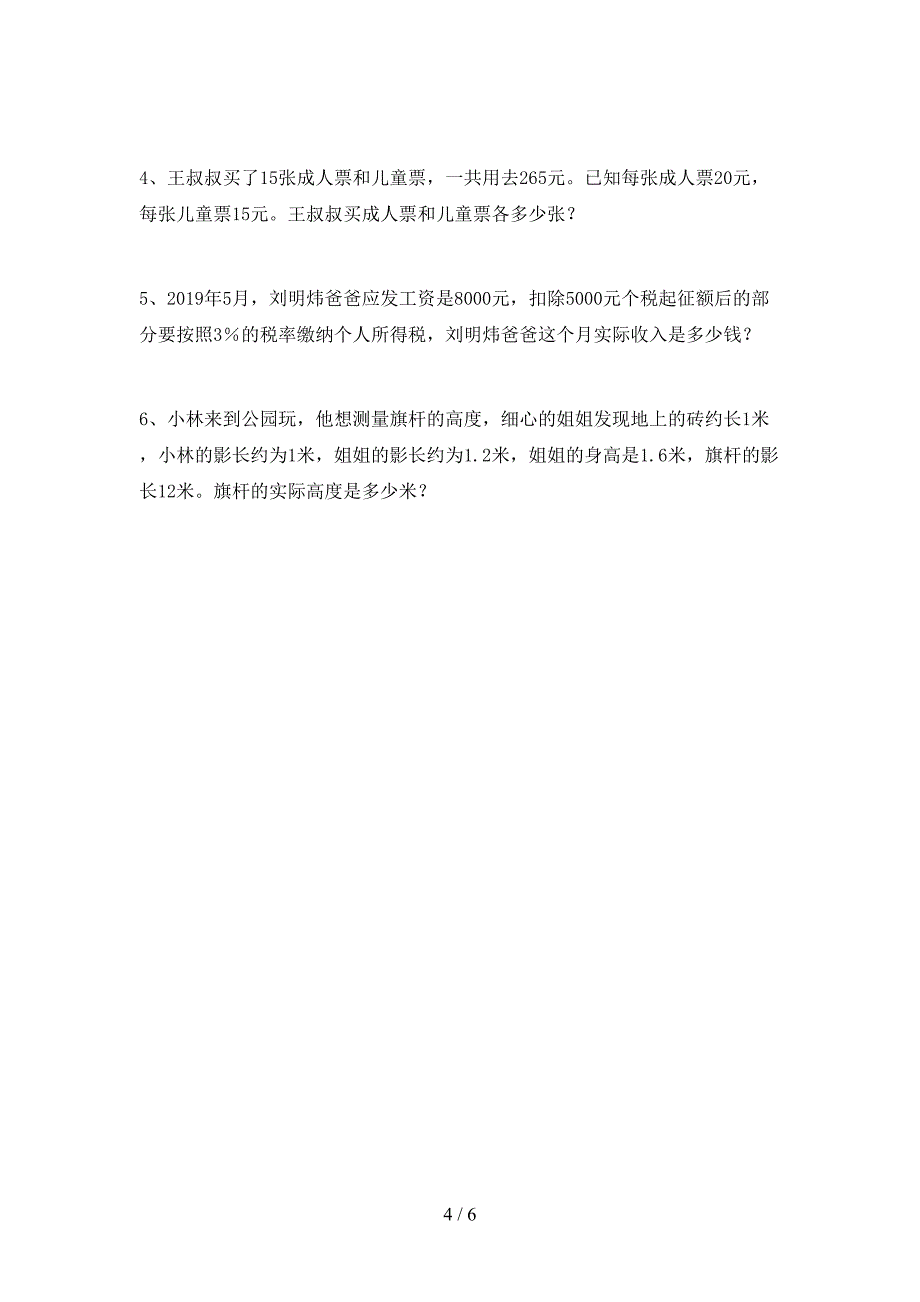 4、王叔叔买了15张成人票和儿童票，一共用去265元。已知每张成人票20元，每张儿童票15元。王叔叔买成人票和儿童票各多少张？

5、2019年5月，刘明炜爸爸应发工资是8000元，扣除5000元个税起征额后的部分要按照3%的税率缴纳个人所得税，刘明炜爸爸这个月实际收入是多少钱？

6、小林来到公园玩，他想测量旗杆的高度，细心的姐姐发现地上的砖约长1米，小林的影长约为1米，姐姐的影长约为1.2米，姐姐的身高是1.6米，旗杆的影长12米。旗杆的实际高度是多少米？

4 / 6